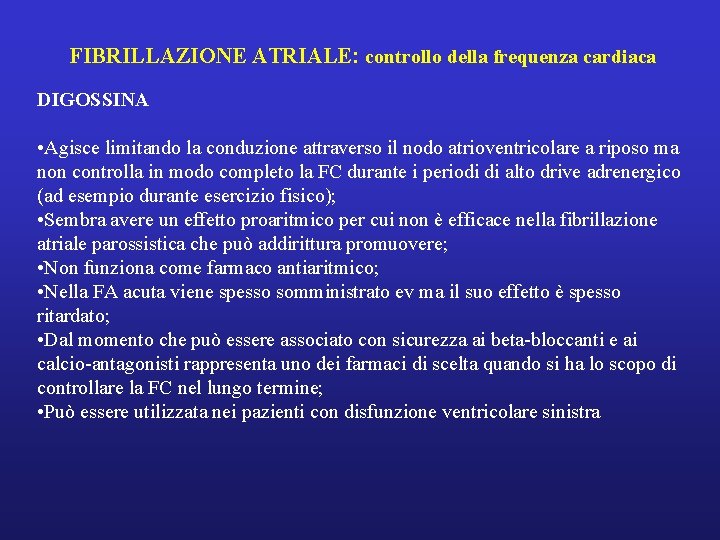 FIBRILLAZIONE ATRIALE: controllo della frequenza cardiaca

DIGOSSINA

•Agisce limitando la conduzione attraverso il nodo atrioventricolare a riposo ma non controlla in modo completo la FC durante i periodi di alto drive adrenergico (ad esempio durante esercizio fisico);
•Sembra avere un effetto proaritmico per cui non è efficace nella fibrillazione atriale parossistica che può addirittura promuovere;
•Non funziona come farmaco antiaritmico;
•Nella FA acuta viene spesso somministrato ev ma il suo effetto è spesso ritardato;
•Dal momento che può essere associato con sicurezza ai beta-bloccanti e ai calcio-antagonisti rappresenta uno dei farmaci di scelta quando si ha lo scopo di controllare la FC nel lungo termine;
•Può essere utilizzata nei pazienti con disfunzione ventricolare sinistra